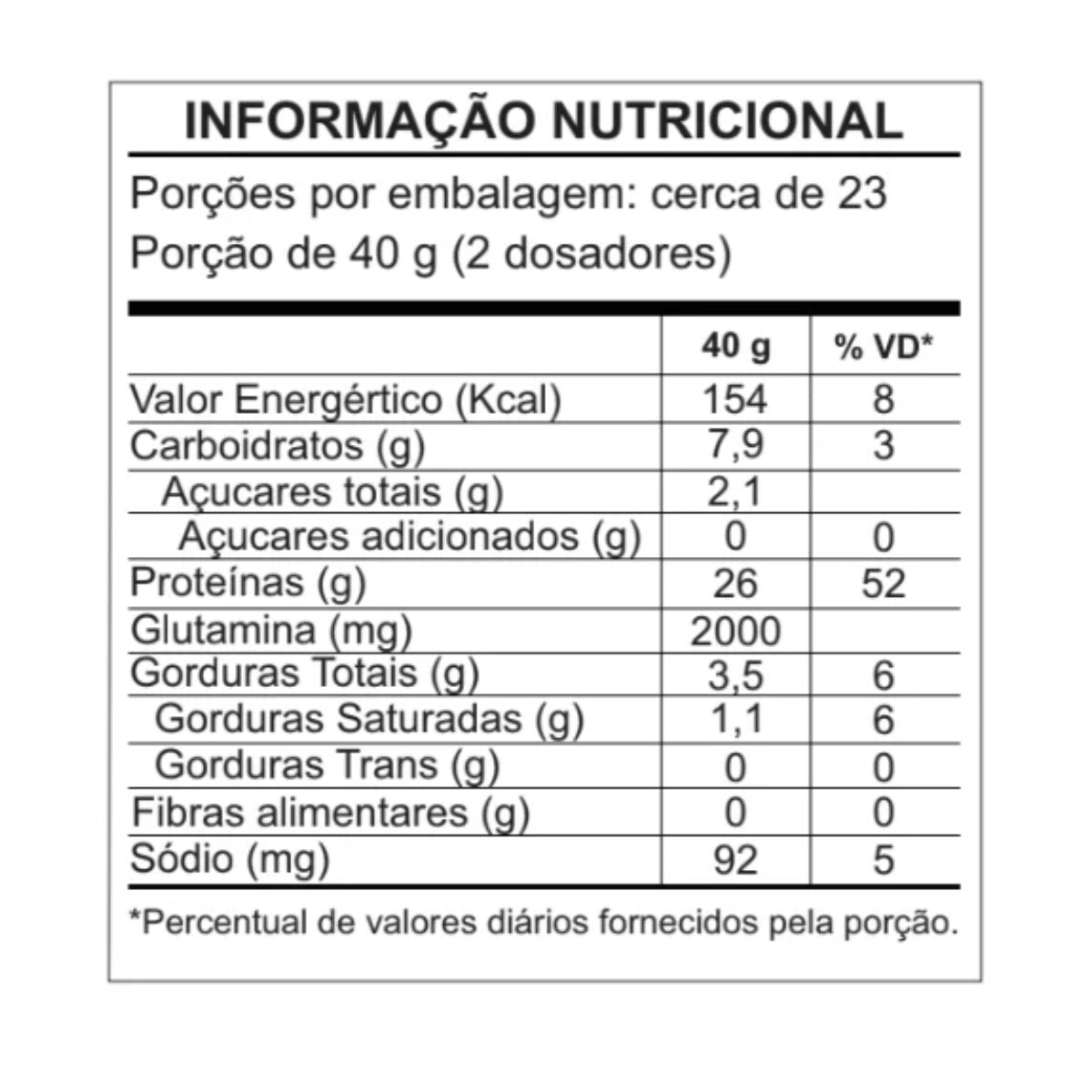 INFORMAÇÃO NUTRICIONAL

Porções por embalagem: cerca de 23
Porção de 40 g (2 dosadores)

| | 40 g | % VD* |
|---|---|---|
| Valor Energértico (Kcal) | 154 | 8 |
| Carboidratos (g) | 7,9 | 3 |
| Açucares totais (g) | 2,1 | |
| Açucares adicionados (g) | 0 | 0 |
| Proteínas (g) | 26 | 52 |
| Glutamina (mg) | 2000 | |
| Gorduras Totais (g) | 3,5 | 6 |
| Gorduras Saturadas (g) | 1,1 | 6 |
| Gorduras Trans (g) | 0 | 0 |
| Fibras alimentares (g) | 0 | 0 |
| Sódio (mg) | 92 | 5 |

*Percentual de valores diários fornecidos pela porção.